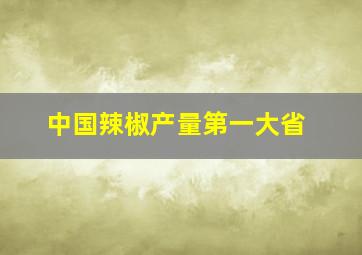 中国辣椒产量第一大省